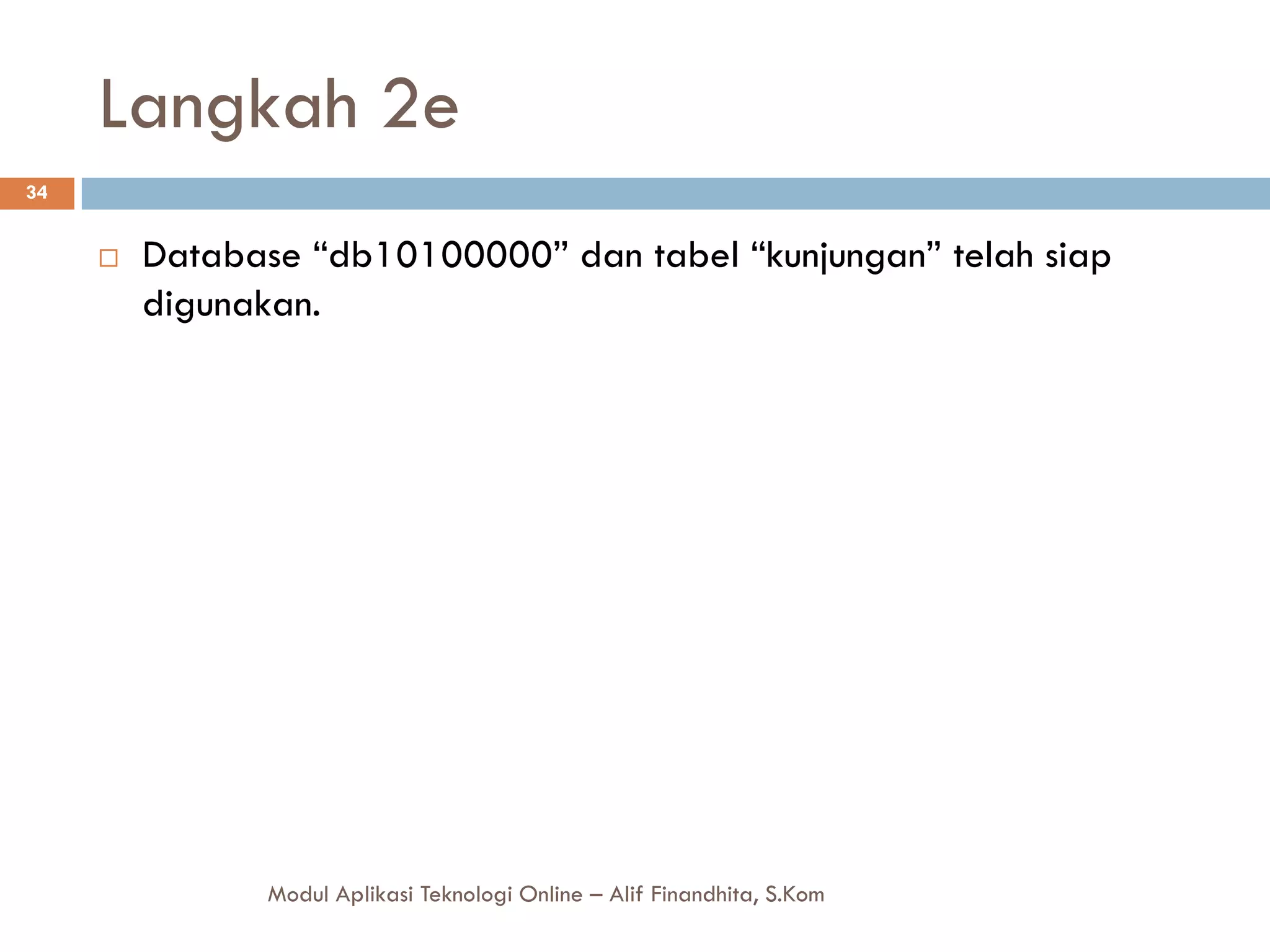 Langkah 2e

34

Database “db10100000” dan tabel “kunjungan” telah siap digunakan.

Modul Aplikasi Teknologi Online – Alif Finandhita, S.Kom